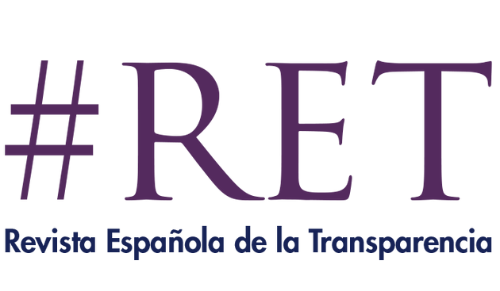 #RET

Revista Española de la Transparencia